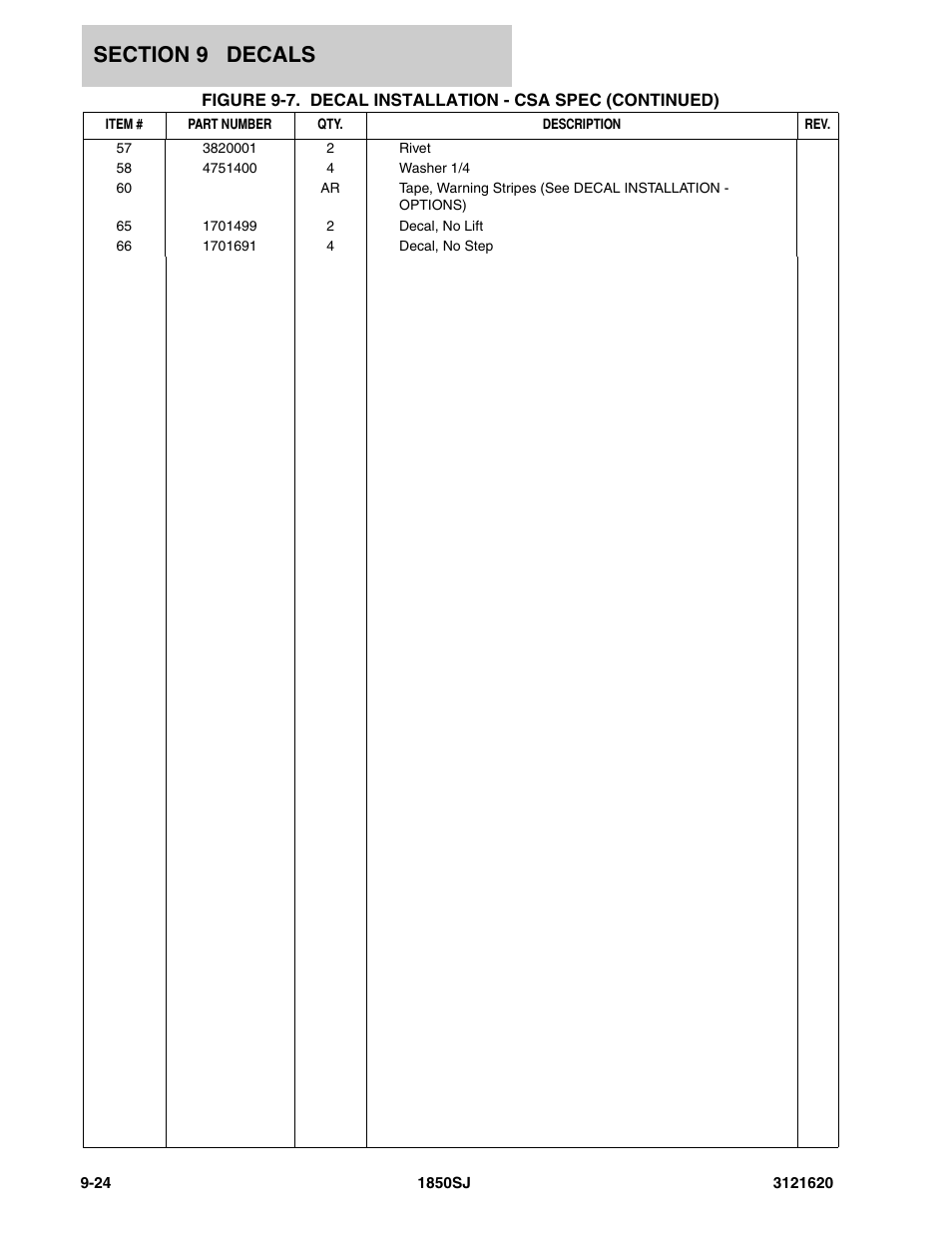 SECTION 9 DECALS

FIGURE 9-7. DECAL INSTALLATION - CSA SPEC (CONTINUED)

| ITEM # | PART NUMBER | QTY. | DESCRIPTION | REV. |
|---|---|---|---|---|
| 57 | 3820001 | 2 | Rivet | |
| 58 | 4751400 | 4 | Washer 1/4 | |
| 60 | | AR | Tape, Warning Stripes (See DECAL INSTALLATION - OPTIONS) | |
| 65 | 1701499 | 2 | Decal, No Lift | |
| 66 | 1701691 | 4 | Decal, No Step | |

9-24 1850SJ 3121620